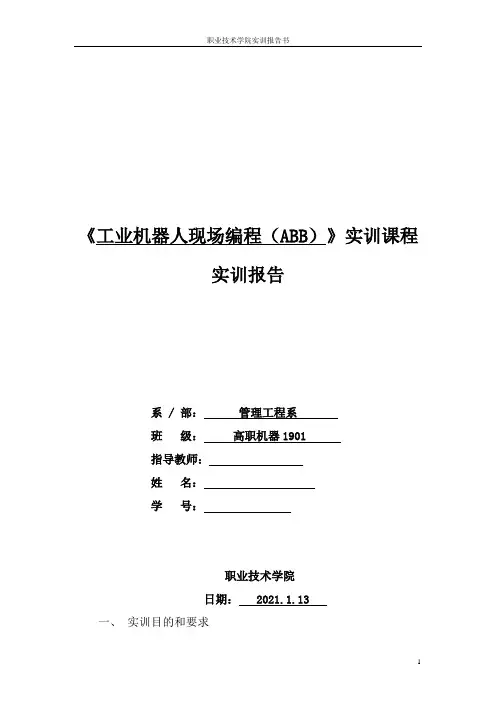 职业技术学院实训报告书

《工业机器人现场编程（ABB）》实训课程

实训报告

系 / 部： 管理工程系

班 级： 高职机器 1901

指导教师：

姓 名：

学 号：

职业技术学院

日期： 2021.1.13

一、 实训目的和要求

1